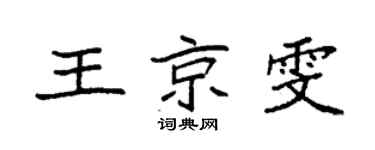 王京雯

词典网